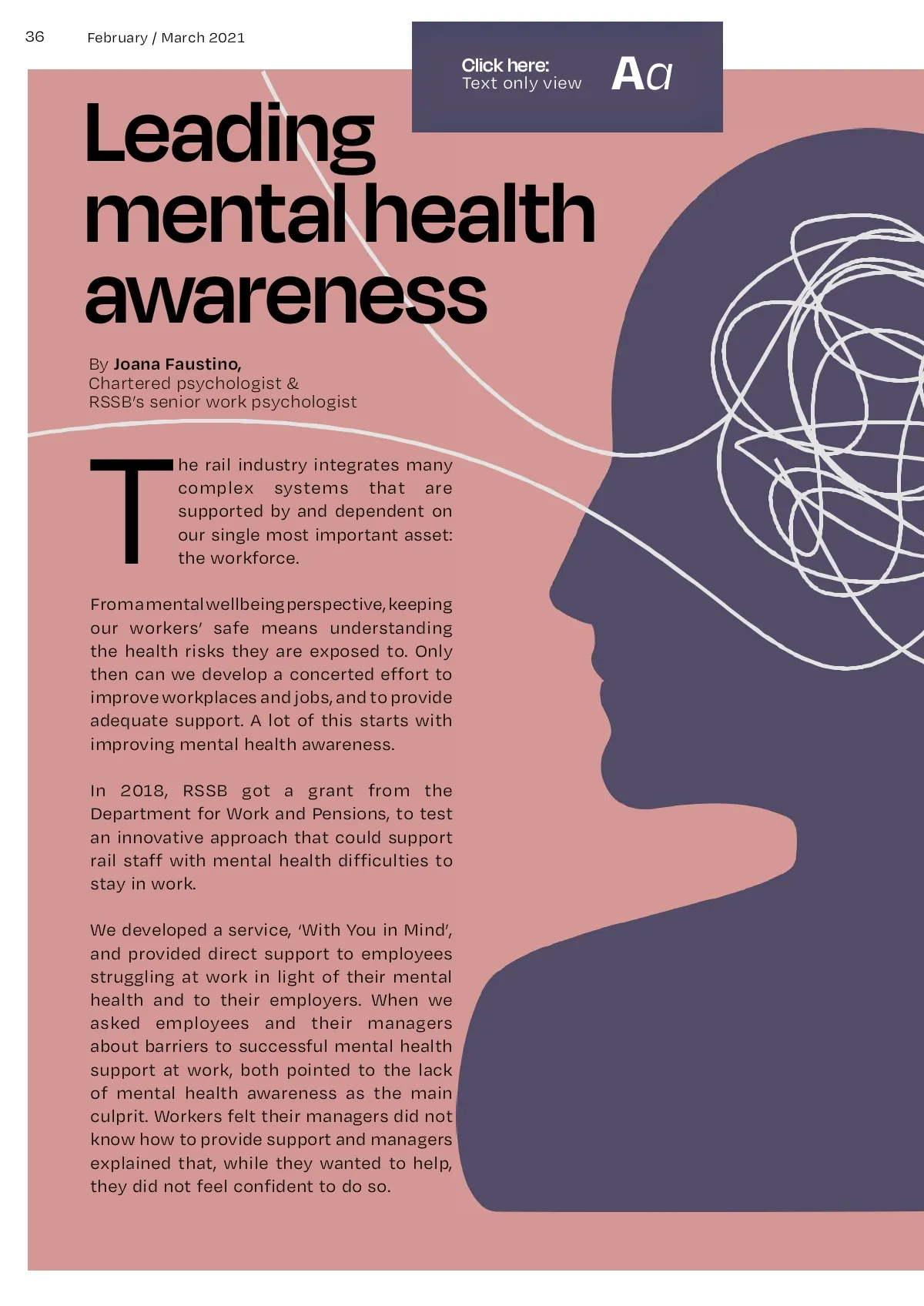 36 February / March 2021

Click here:
Text only view
Aa

Leading mental health awareness

By Joana Faustino,
Chartered psychologist &
RSSB's senior work psychologist

The rail industry integrates many complex systems that are supported by and dependent on our single most important asset: the workforce.

From a mental wellbeing perspective, keeping our workers' safe means understanding the health risks they are exposed to. Only then can we develop a concerted effort to improve workplaces and jobs, and to provide adequate support. A lot of this starts with improving mental health awareness.

In 2018, RSSB got a grant from the Department for Work and Pensions, to test an innovative approach that could support rail staff with mental health difficulties to stay in work.

We developed a service, 'With You in Mind', and provided direct support to employees struggling at work in light of their mental health and to their employers. When we asked employees and their managers about barriers to successful mental health support at work, both pointed to the lack of mental health awareness as the main culprit. Workers felt their managers did not know how to provide support and managers explained that, while they wanted to help, they did not feel confident to do so.